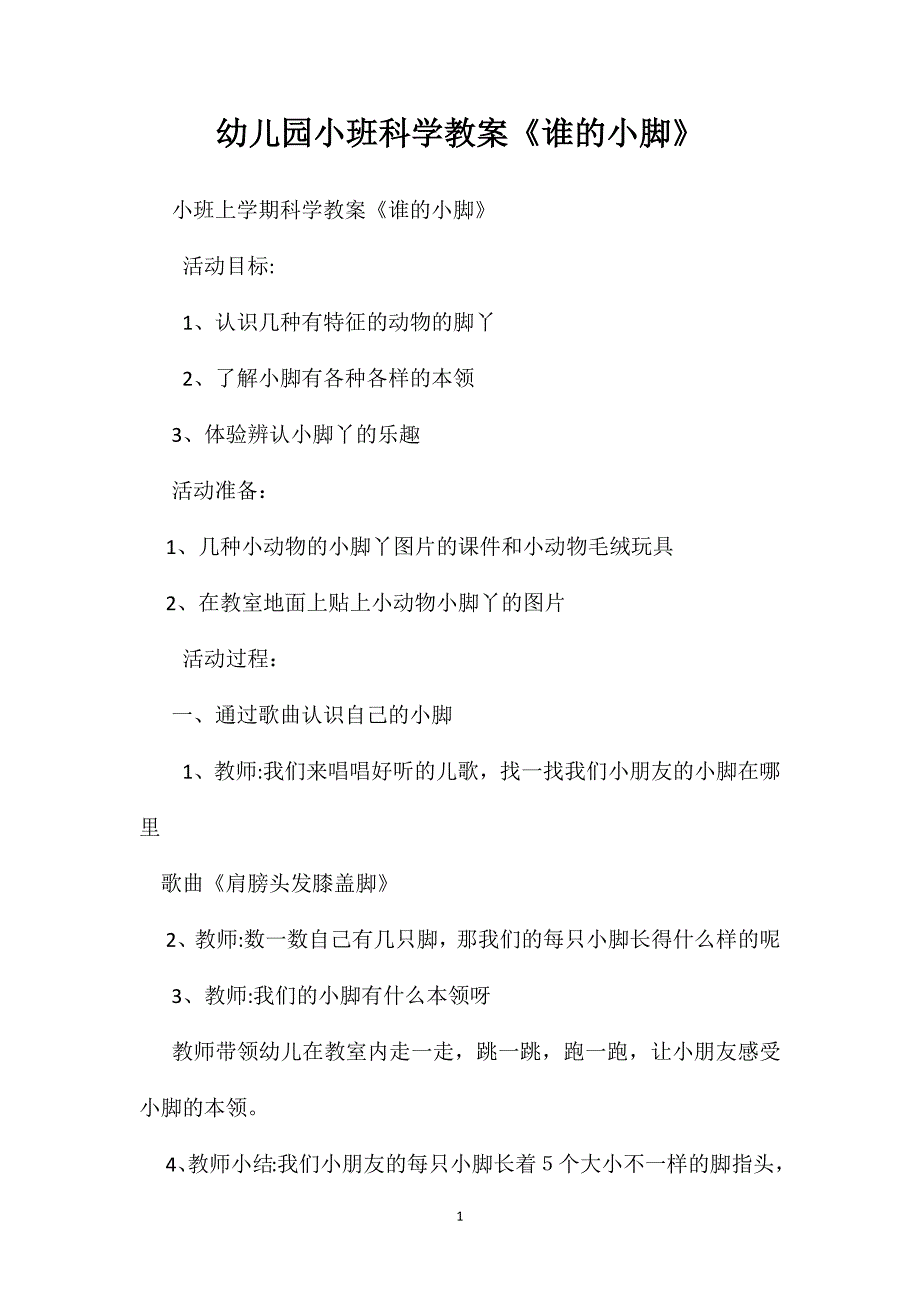 幼儿园小班科学教案《谁的小脚》

小班上学期科学教案《谁的小脚》

活动目标:

1、认识几种有特征的动物的脚丫

2、了解小脚有各种各样的本领

3、体验辨认小脚丫的乐趣

活动准备：

1、几种小动物的小脚丫图片的课件和小动物毛绒玩具

2、在教室地面上贴上小动物小脚丫的图片

活动过程：

一、通过歌曲认识自己的小脚

1、教师:我们来唱唱好听的儿歌，找一找我们小朋友的小脚在哪里

歌曲《肩膀头发膝盖脚》

2、教师:数一数自己有几只脚，那我们的每只小脚长得什么样的呢

3、教师:我们的小脚有什么本领呀

教师带领幼儿在教室内走一走，跳一跳，跑一跑，让小朋友感受小脚的本领。

4、教师小结:我们小朋友的每只小脚长着 5 个大小不一样的脚指头，

1